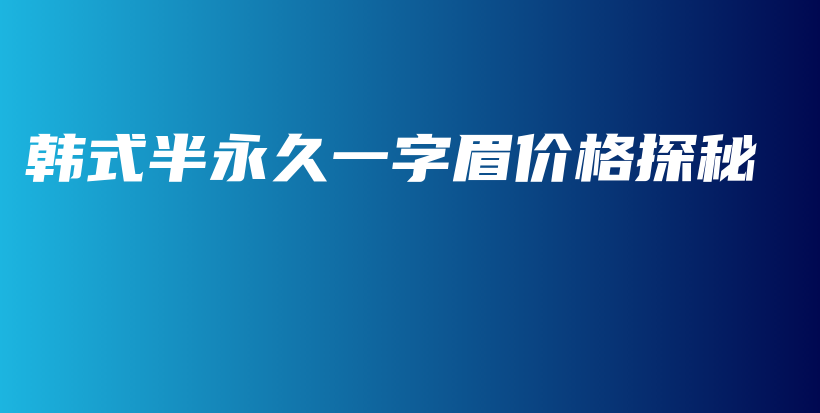 韩式半永久一字眉价格探秘